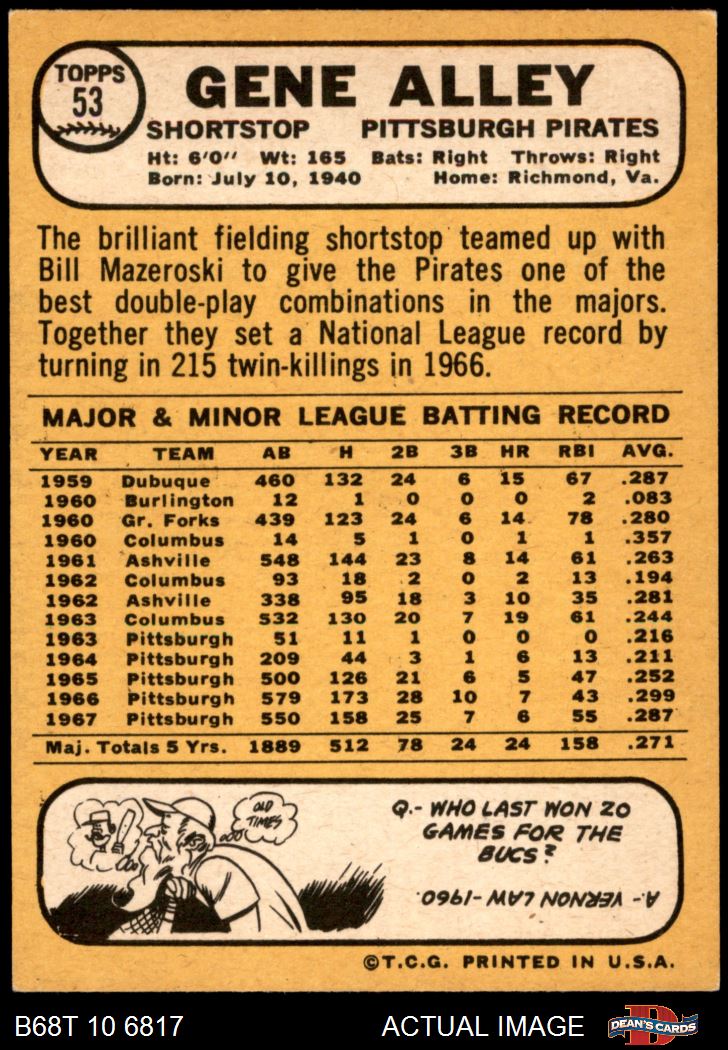 TOPPS
53

GENE ALLEY

SHORTSTOP PITTSBURGH PIRATES

Ht: 6'0" Wt: 165 Bats: Right Throws: Right
Born: July 10, 1940 Home: Richmond, Va.

The brilliant fielding shortstop teamed up with Bill Mazeroski to give the Pirates one of the best double-play combinations in the majors. Together they set a National League record by turning in 215 twin-killings in 1966.

MAJOR & MINOR LEAGUE BATTING RECORD

| YEAR | TEAM | AB | H | 2B | 3B | HR | RBI | AVG. |
|---|---|---|---|---|---|---|---|---|
| 1959 | Dubuque | 460 | 132 | 24 | 6 | 15 | 67 | .287 |
| 1960 | Burlington | 12 | 1 | 0 | 0 | 0 | 2 | .083 |
| 1960 | Gr. Forks | 439 | 123 | 24 | 6 | 14 | 78 | .280 |
| 1960 | Columbus | 14 | 5 | 1 | 0 | 1 | 1 | .357 |
| 1961 | Ashville | 548 | 144 | 23 | 8 | 14 | 61 | .263 |
| 1962 | Columbus | 93 | 18 | 2 | 0 | 2 | 13 | .194 |
| 1962 | Ashville | 338 | 95 | 18 | 3 | 10 | 35 | .281 |
| 1963 | Columbus | 532 | 130 | 20 | 7 | 19 | 61 | .244 |
| 1963 | Pittsburgh | 51 | 11 | 1 | 0 | 0 | 0 | .216 |
| 1964 | Pittsburgh | 209 | 44 | 3 | 1 | 6 | 13 | .211 |
| 1965 | Pittsburgh | 500 | 126 | 21 | 6 | 5 | 47 | .252 |
| 1966 | Pittsburgh | 579 | 173 | 28 | 10 | 7 | 43 | .299 |
| 1967 | Pittsburgh | 550 | 158 | 25 | 7 | 6 | 55 | .287 |
| Maj. Totals 5 Yrs. |  | 1889 | 512 | 78 | 24 | 24 | 158 | .271 |

OLD TIMES

Q.- WHO LAST WON 20 GAMES FOR THE BUCS?

A.- VERNON LAW-1960.

©T.C.G. PRINTED IN U.S.A.

B68T 10 6817 ACTUAL IMAGE DEAN'S CARDS